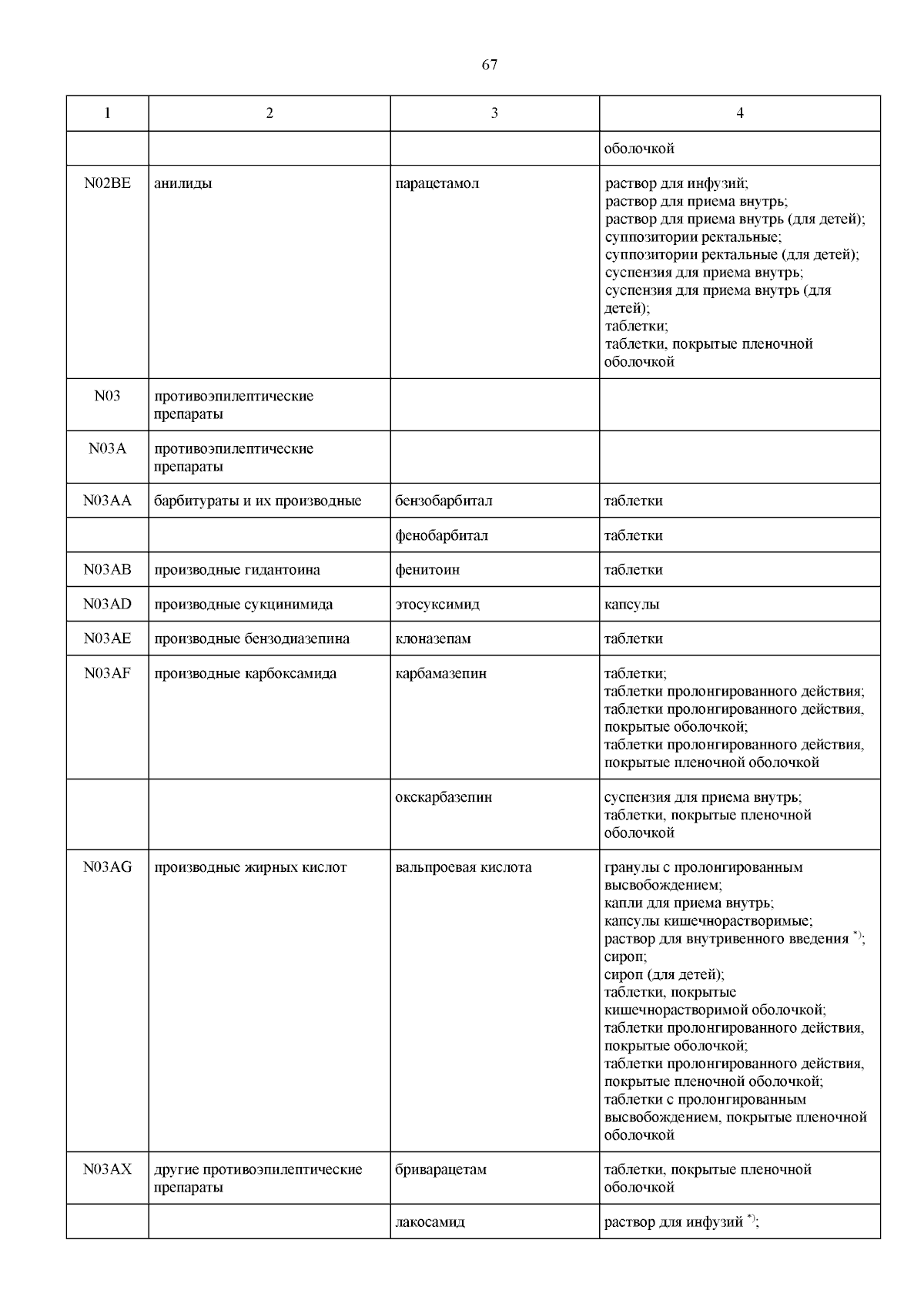 67

| 1 | 2 | 3 | 4 |
|---|---|---|---|
| | | | оболочкой |
| N02BE | анилиды | парацетамол | раствор для инфузий; раствор для приема внутрь; раствор для приема внутрь (для детей); суппозитории ректальные; суппозитории ректальные (для детей); суспензия для приема внутрь; суспензия для приема внутрь (для детей); таблетки; таблетки, покрытые пленочной оболочкой |
| N03 | противоэпилептические препараты | | |
| N03A | противоэпилептические препараты | | |
| N03AA | барбитураты и их производные | бензобарбитал | таблетки |
| | | фенобарбитал | таблетки |
| N03AB | производные гидантоина | фенитоин | таблетки |
| N03AD | производные сукцинимида | этосуксимид | капсулы |
| N03AE | производные бензодиазепина | клоназепам | таблетки |
| N03AF | производные карбоксамида | карбамазепин | таблетки; таблетки пролонгированного действия; таблетки пролонгированного действия, покрытые оболочкой; таблетки пролонгированного действия, покрытые пленочной оболочкой |
| | | окскарбазепин | суспензия для приема внутрь; таблетки, покрытые пленочной оболочкой |
| N03AG | производные жирных кислот | вальпроевая кислота | гранулы с пролонгированным высвобождением; капли для приема внутрь; капсулы кишечнорастворимые; раствор для внутривенного введения $^{*)}$; сироп; сироп (для детей); таблетки, покрытые кишечнорастворимой оболочкой; таблетки пролонгированного действия, покрытые оболочкой; таблетки пролонгированного действия, покрытые пленочной оболочкой; таблетки с пролонгированным высвобождением, покрытые пленочной оболочкой |
| N03AX | другие противоэпилептические препараты | бриварацетам | таблетки, покрытые пленочной оболочкой |
| | | лакосамид | раствор для инфузий $^{*)}$; |